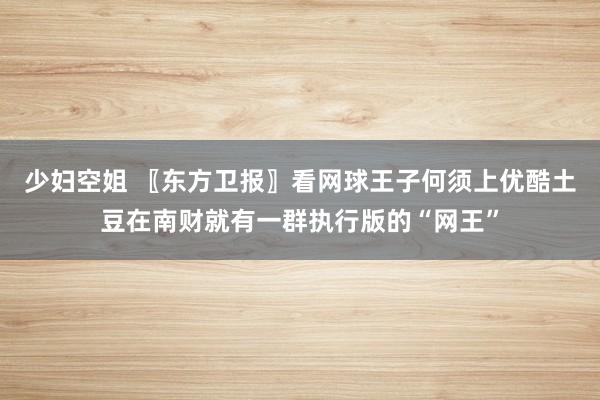 少妇空姐 〖东方卫报〗看网球王子何须上优酷土豆在南财就有一群执行版的“网王”